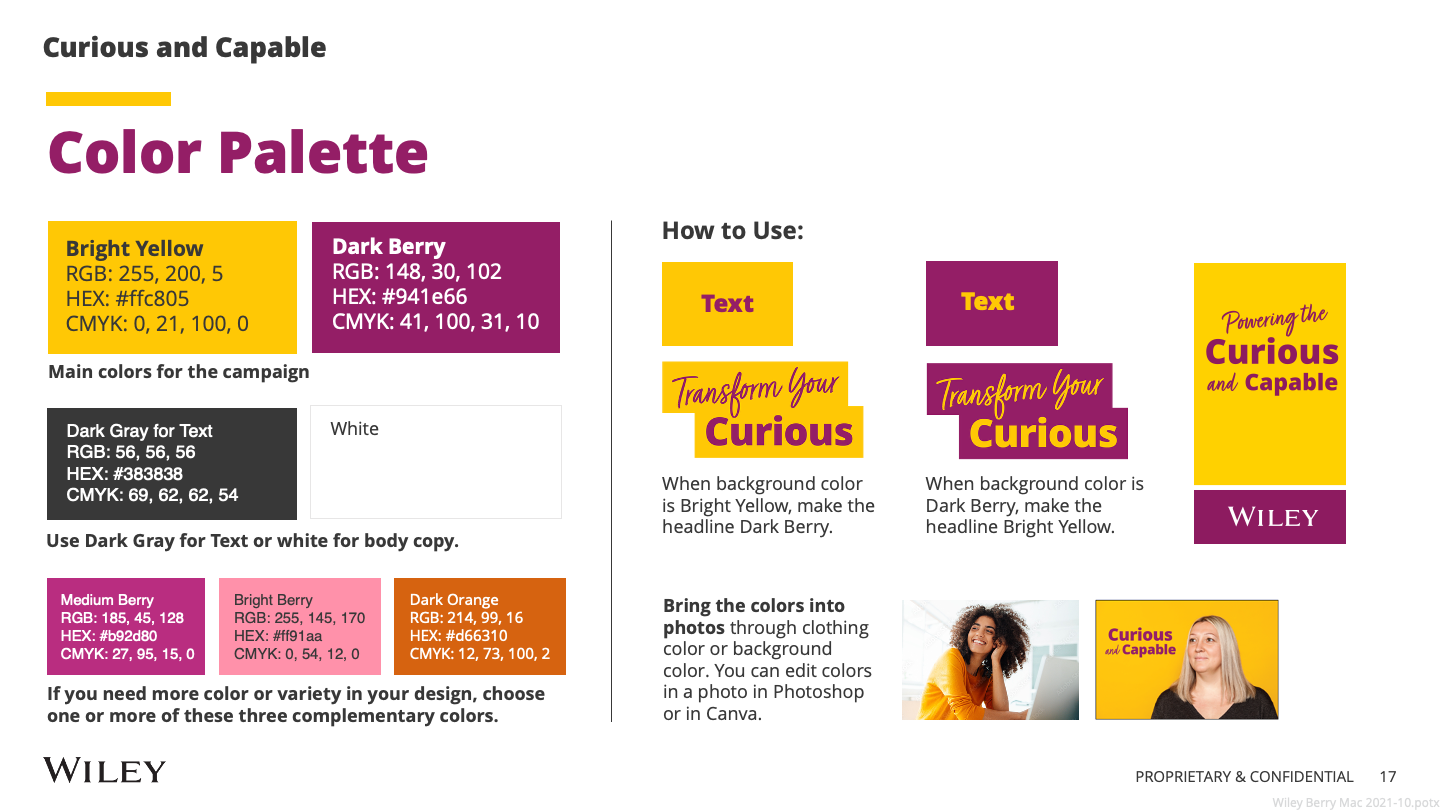 Curious and Capable

Color Palette

Bright Yellow
RGB: 255, 200, 5
HEX: #ffc805
CMYK: 0, 21, 100, 0

Dark Berry
RGB: 148, 30, 102
HEX: #941e66
CMYK: 41, 100, 31, 10

Main colors for the campaign

Dark Gray for Text
RGB: 56, 56, 56
HEX: #383838
CMYK: 69, 62, 62, 54

White

Use Dark Gray for Text or white for body copy.

Medium Berry
RGB: 185, 45, 128
HEX: #b92d80
CMYK: 27, 95, 15, 0

Bright Berry
RGB: 255, 145, 170
HEX: #ff91aa
CMYK: 0, 54, 12, 0

Dark Orange
RGB: 214, 99, 16
HEX: #d66310
CMYK: 12, 73, 100, 2

If you need more color or variety in your design, choose one or more of these three complementary colors.

How to Use:

Text

Transform Your Curious

When background color is Bright Yellow, make the headline Dark Berry.

Text

Transform Your Curious

When background color is Dark Berry, make the headline Bright Yellow.

Powering the Curious and Capable

WILEY

Bring the colors into photos through clothing color or background color. You can edit colors in a photo in Photoshop or in Canva.

Curious and Capable

WILEY

PROPRIETARY & CONFIDENTIAL 17

Wiley Berry Mac 2021-10.potx